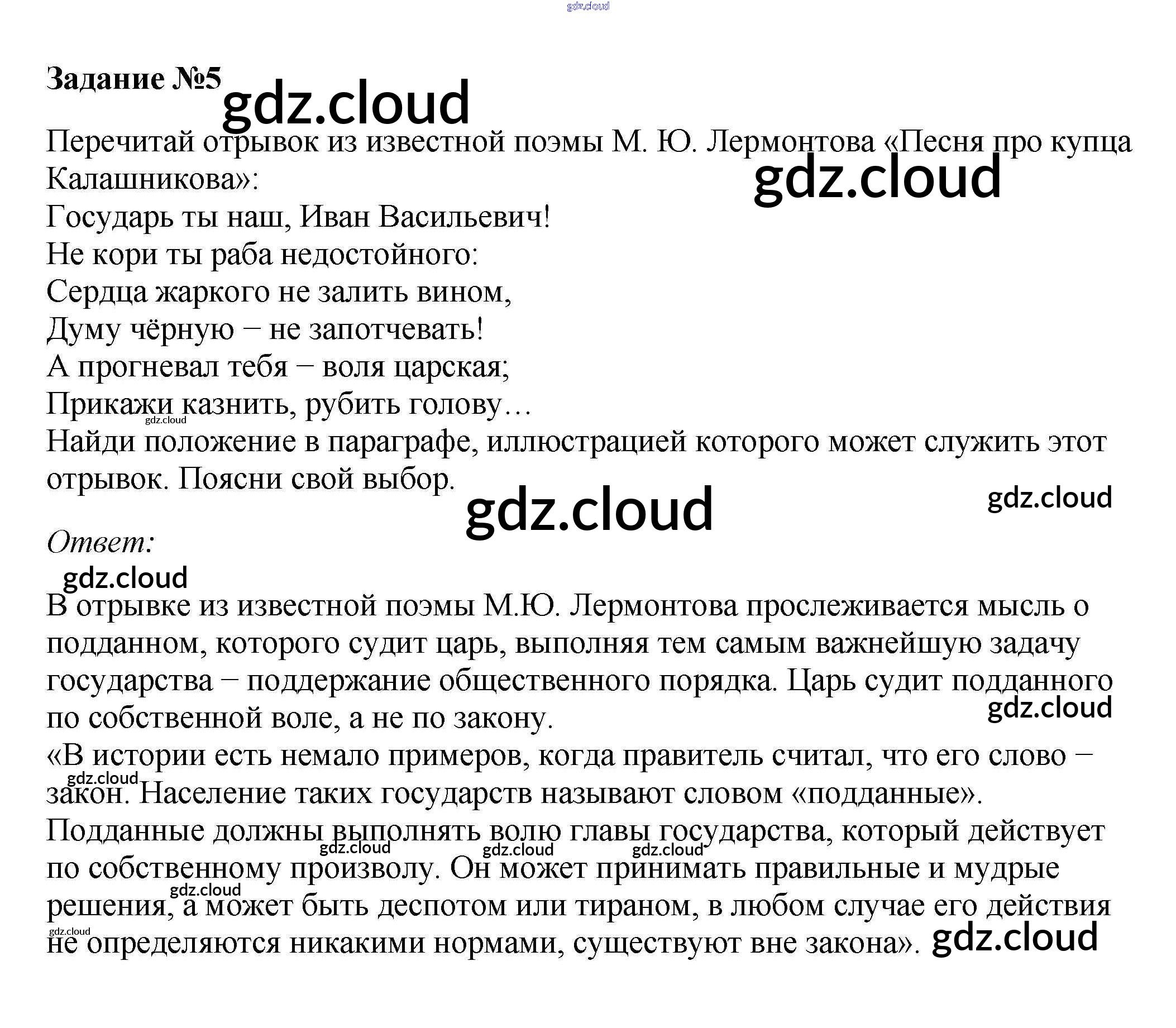 Задание №5

Перечитай отрывок из известной поэмы М. Ю. Лермонтова «Песня про купца Калашникова»:

Государь ты наш, Иван Васильевич!
Не кори ты раба недостойного:
Сердца жаркого не залить вином,
Думу чёрную – не запотчевать!
А прогневал тебя – воля царская;
Прикажи казнить, рубить голову…

Найди положение в параграфе, иллюстрацией которого может служить этот отрывок. Поясни свой выбор.

Ответ:

В отрывке из известной поэмы М.Ю. Лермонтова прослеживается мысль о подданном, которого судит царь, выполняя тем самым важнейшую задачу государства – поддержание общественного порядка. Царь судит подданного по собственной воле, а не по закону.

«В истории есть немало примеров, когда правитель считал, что его слово – закон. Население таких государств называют словом «подданные». Подданные должны выполнять волю главы государства, который действует по собственному произволу. Он может принимать правильные и мудрые решения, а может быть деспотом или тираном, в любом случае его действия не определяются никакими нормами, существуют вне закона».

gdz.cloud